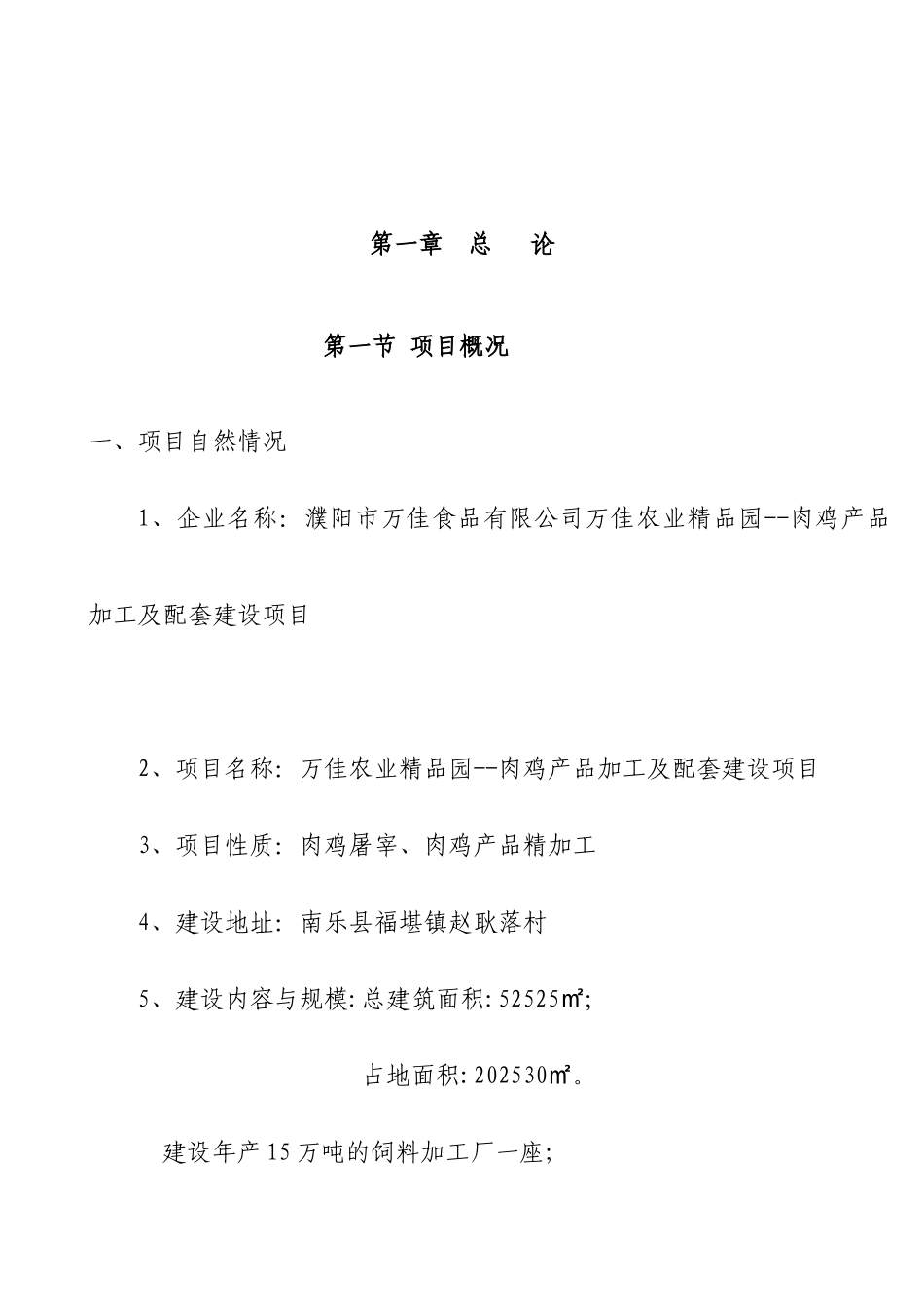 第一章 总 论

第一节 项目概况

一、项目自然情况

1、企业名称：濮阳市万佳食品有限公司万佳农业精品园--肉鸡产品加工及配套建设项目

2、项目名称：万佳农业精品园--肉鸡产品加工及配套建设项目

3、项目性质：肉鸡屠宰、肉鸡产品精加工

4、建设地址：南乐县福堪镇赵耿落村

5、建设内容与规模:总建筑面积:52525㎡;

占地面积:202530㎡。

建设年产15万吨的饲料加工厂一座;